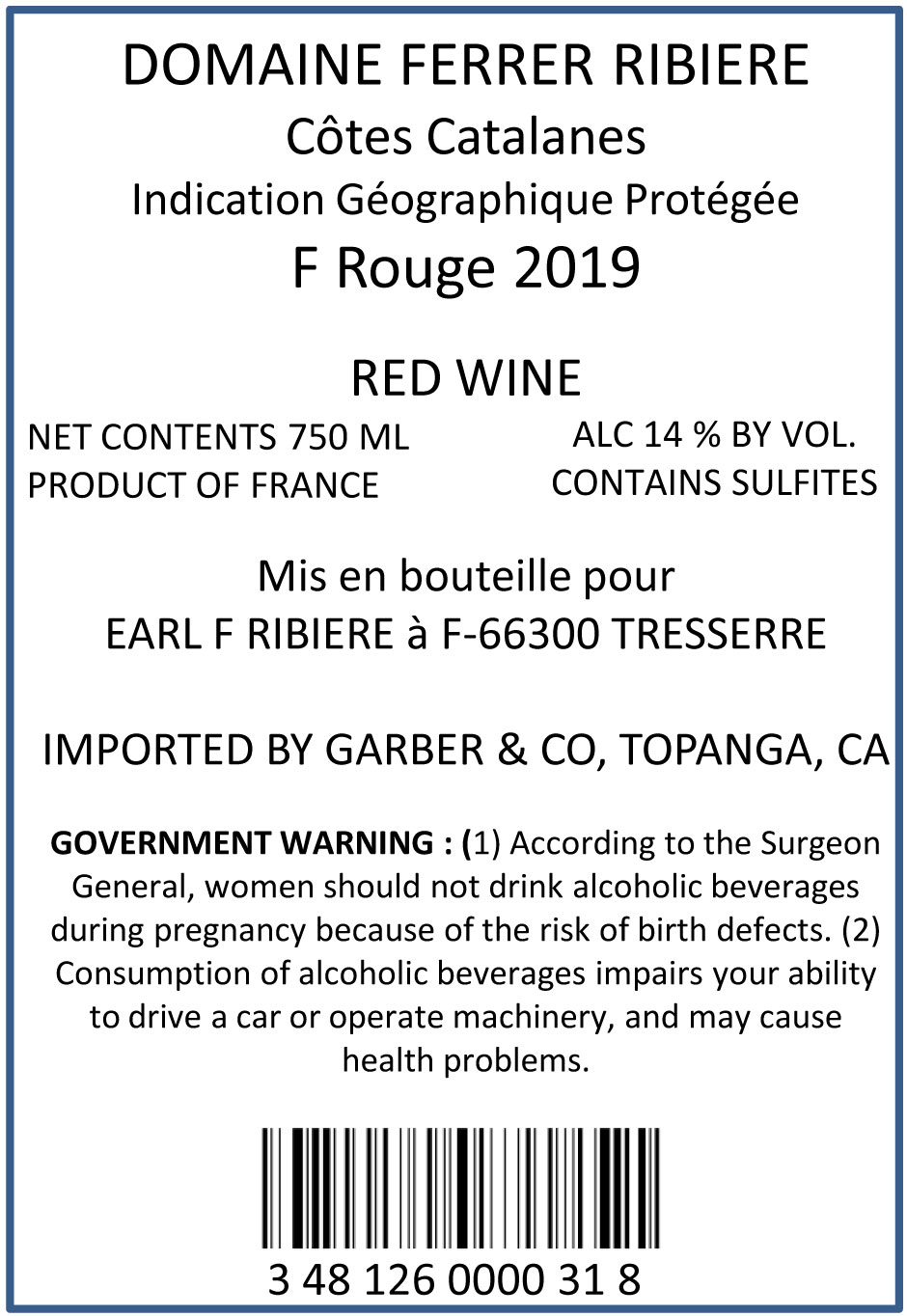 DOMAINE FERRER RIBIERE
Côtes Catalanes
Indication Géographique Protégée
F Rouge 2019

RED WINE

NET CONTENTS 750 ML
PRODUCT OF FRANCE

ALC 14 % BY VOL.
CONTAINS SULFITES

Mis en bouteille pour
EARL F RIBIERE à F-66300 TRESSERRE

IMPORTED BY GARBER & CO, TOPANGA, CA

GOVERNMENT WARNING : (1) According to the Surgeon General, women should not drink alcoholic beverages during pregnancy because of the risk of birth defects. (2) Consumption of alcoholic beverages impairs your ability to drive a car or operate machinery, and may cause health problems.

3 48 126 0000 31 8